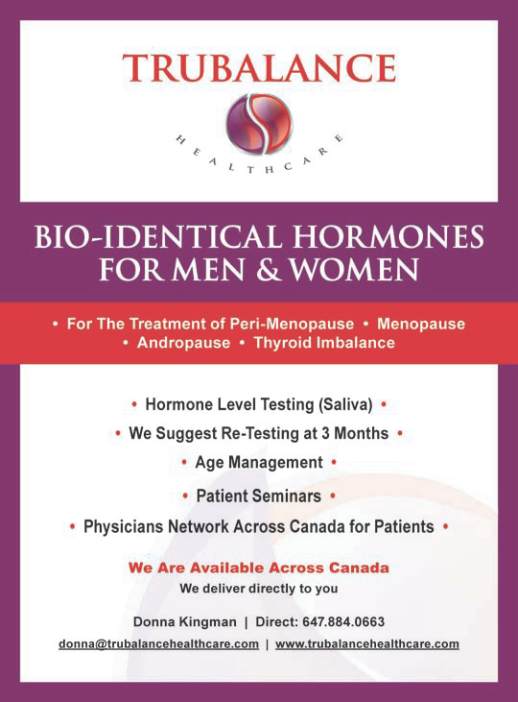 TRUBALANCE

HEALTHCARE

BIO-IDENTICAL HORMONES FOR MEN & WOMEN

• For The Treatment of Peri-Menopause • Menopause • Andropause • Thyroid Imbalance

• Hormone Level Testing (Saliva) •

• We Suggest Re-Testing at 3 Months •

• Age Management •

• Patient Seminars •

• Physicians Network Across Canada for Patients •

We Are Available Across Canada

We deliver directly to you

Donna Kingman | Direct: 647.884.0663

donna@trubalancehealthcare.com | www.trubalancehealthcare.com